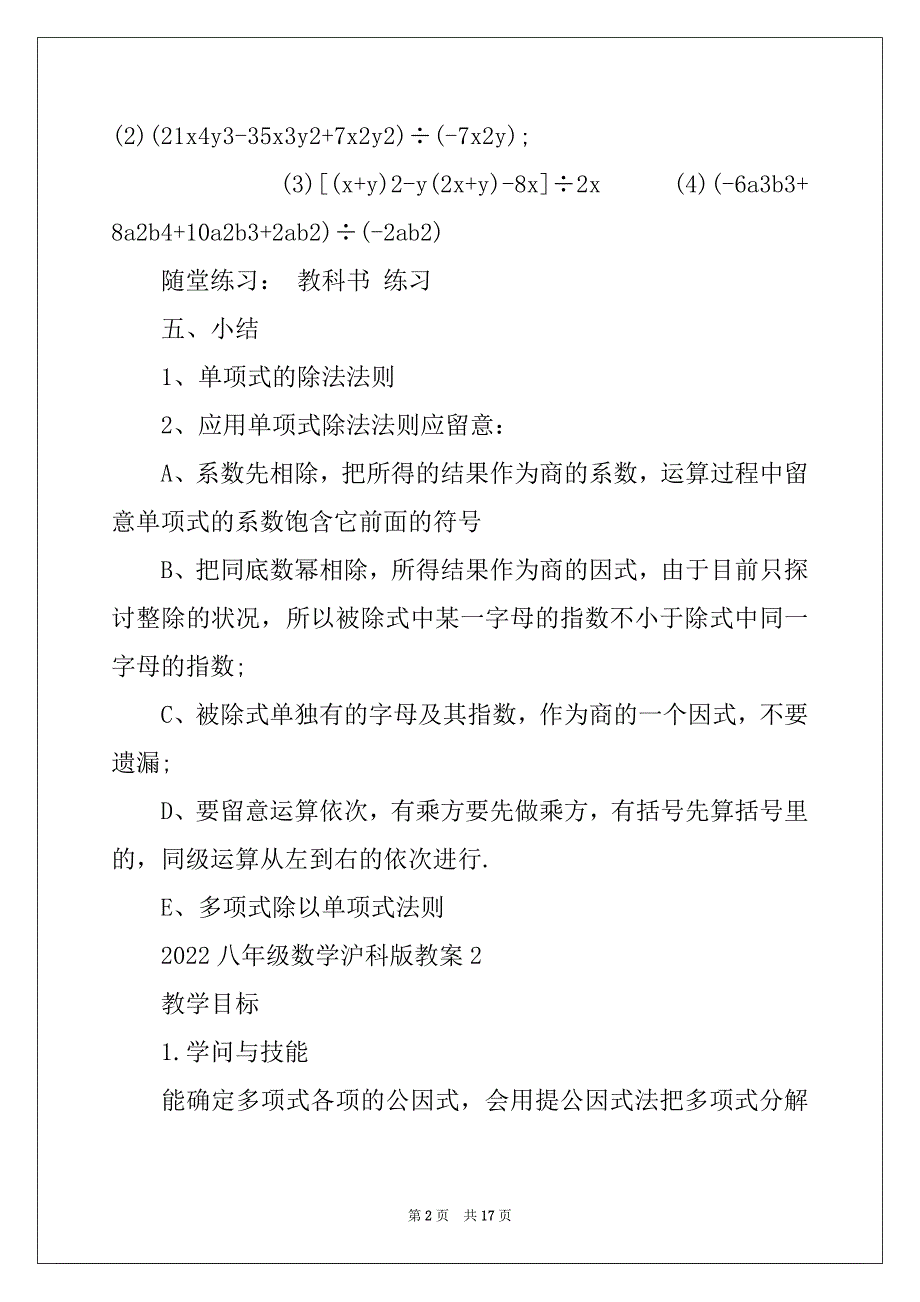 (2)(21x4y3-35x3y2+7x2y2)÷(-7x2y)；

(3)[(x+y)2-y(2x+y)-8x]÷2x　　(4)(-6a3b3+8a2b4+10a2b3+2ab2)÷(-2ab2)

随堂练习：　教科书 练习

五、小结

1、单项式的除法法则

2、应用单项式除法法则应留意：

A、系数先相除，把所得的结果作为商的系数，运算过程中留意单项式的系数饱含它前面的符号

B、把同底数幂相除，所得结果作为商的因式，由于目前只探讨整除的状况，所以被除式中某一字母的指数不小于除式中同一字母的指数；

C、被除式单独有的字母及其指数，作为商的一个因式，不要遗漏；

D、要留意运算依次，有乘方要先做乘方，有括号先算括号里的，同级运算从左到右的依次进行.

E、多项式除以单项式法则

2022 八年级数学沪科版教案 2

教学目标

1.学问与技能

能确定多项式各项的公因式，会用提公因式法把多项式分解

第 2 页　共 17 页